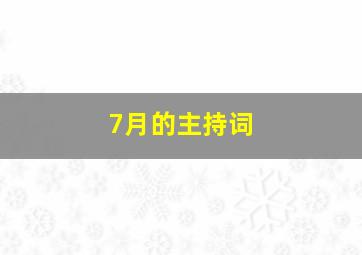 7月的主持词